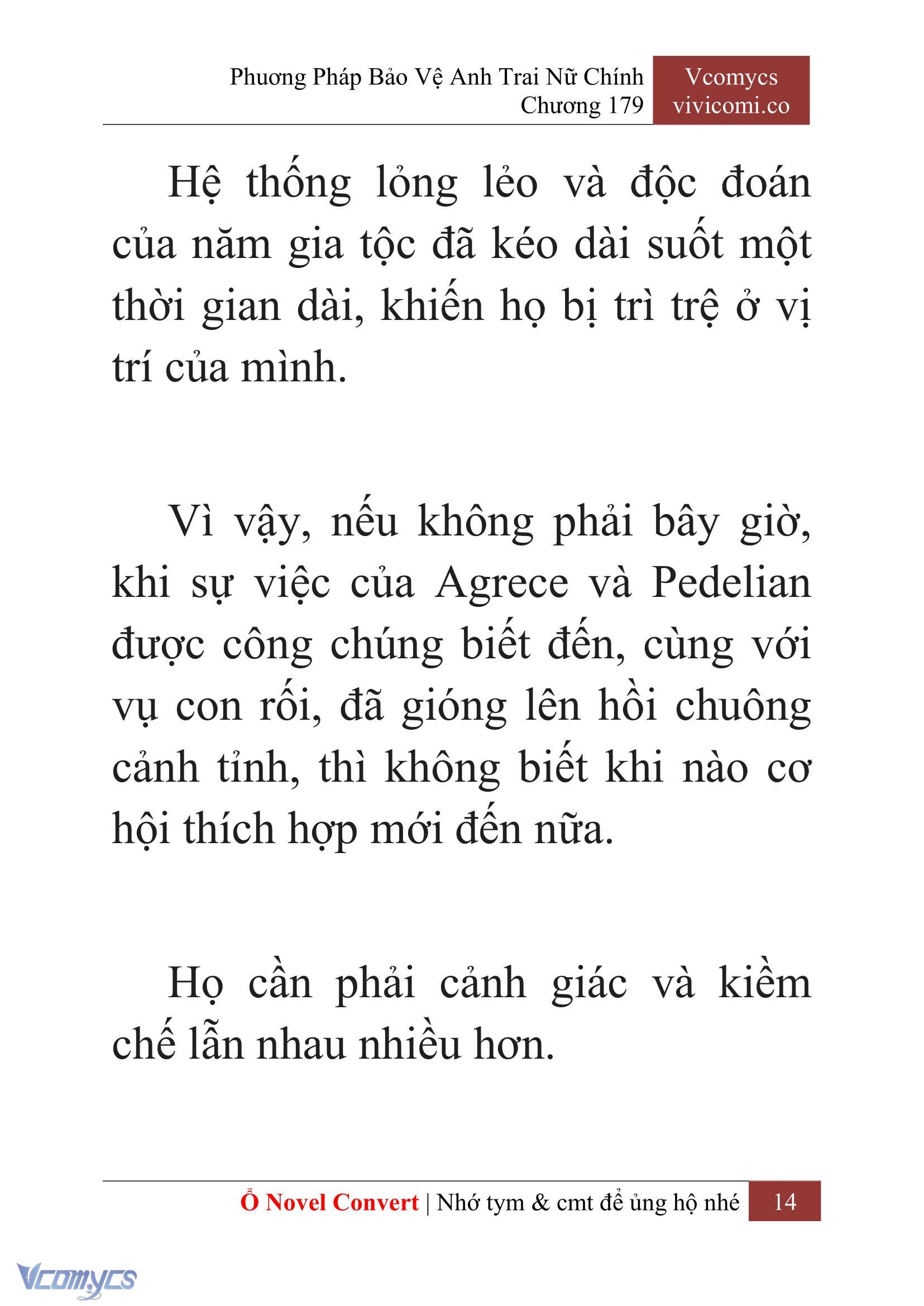 Phương Pháp Bảo Vệ Anh Trai Nữ Chính
Chương 179

Vcomycs
vivicomi.co

Hệ thống lỏng lẻo và độc đoán của năm gia tộc đã kéo dài suốt một thời gian dài, khiến họ bị trì trệ ở vị trí của mình.

Vì vậy, nếu không phải bây giờ, khi sự việc của Agrece và Pedelian được công chúng biết đến, cùng với vụ con rối, đã gióng lên hồi chuông cảnh tỉnh, thì không biết khi nào cơ hội thích hợp mới đến nữa.

Họ cần phải cảnh giác và kiềm chế lẫn nhau nhiều hơn.

Ổ Novel Convert | Nhớ tym & cmt để ủng hộ nhé 14

Vcomycs